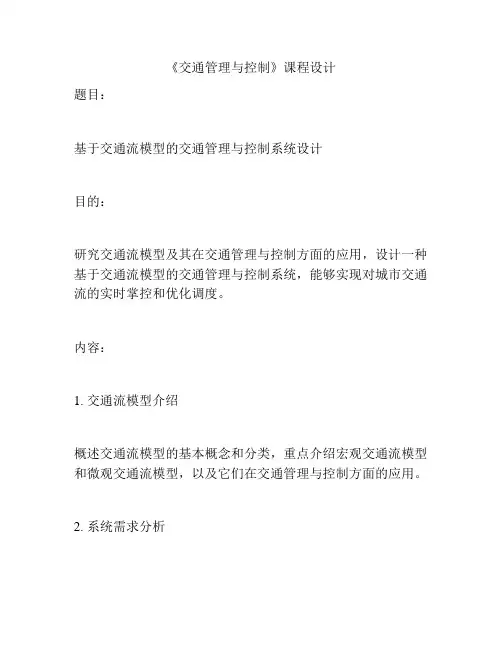 《交通管理与控制》课程设计

题目：

基于交通流模型的交通管理与控制系统设计

目的：

研究交通流模型及其在交通管理与控制方面的应用，设计一种基于交通流模型的交通管理与控制系统，能够实现对城市交通流的实时掌控和优化调度。

内容：

1. 交通流模型介绍

概述交通流模型的基本概念和分类，重点介绍宏观交通流模型和微观交通流模型，以及它们在交通管理与控制方面的应用。

2. 系统需求分析